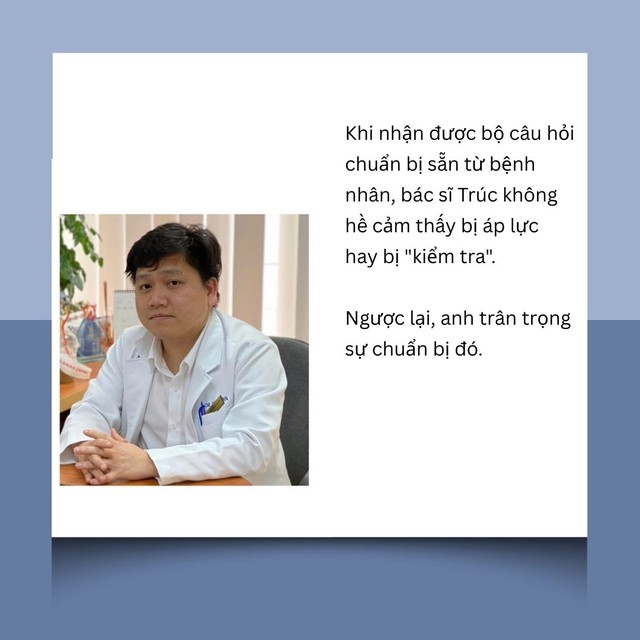 Khi nhận được bộ câu hỏi chuẩn bị sẵn từ bệnh nhân, bác sĩ Trúc không hề cảm thấy bị áp lực hay bị "kiểm tra".

Ngược lại, anh trân trọng sự chuẩn bị đó.